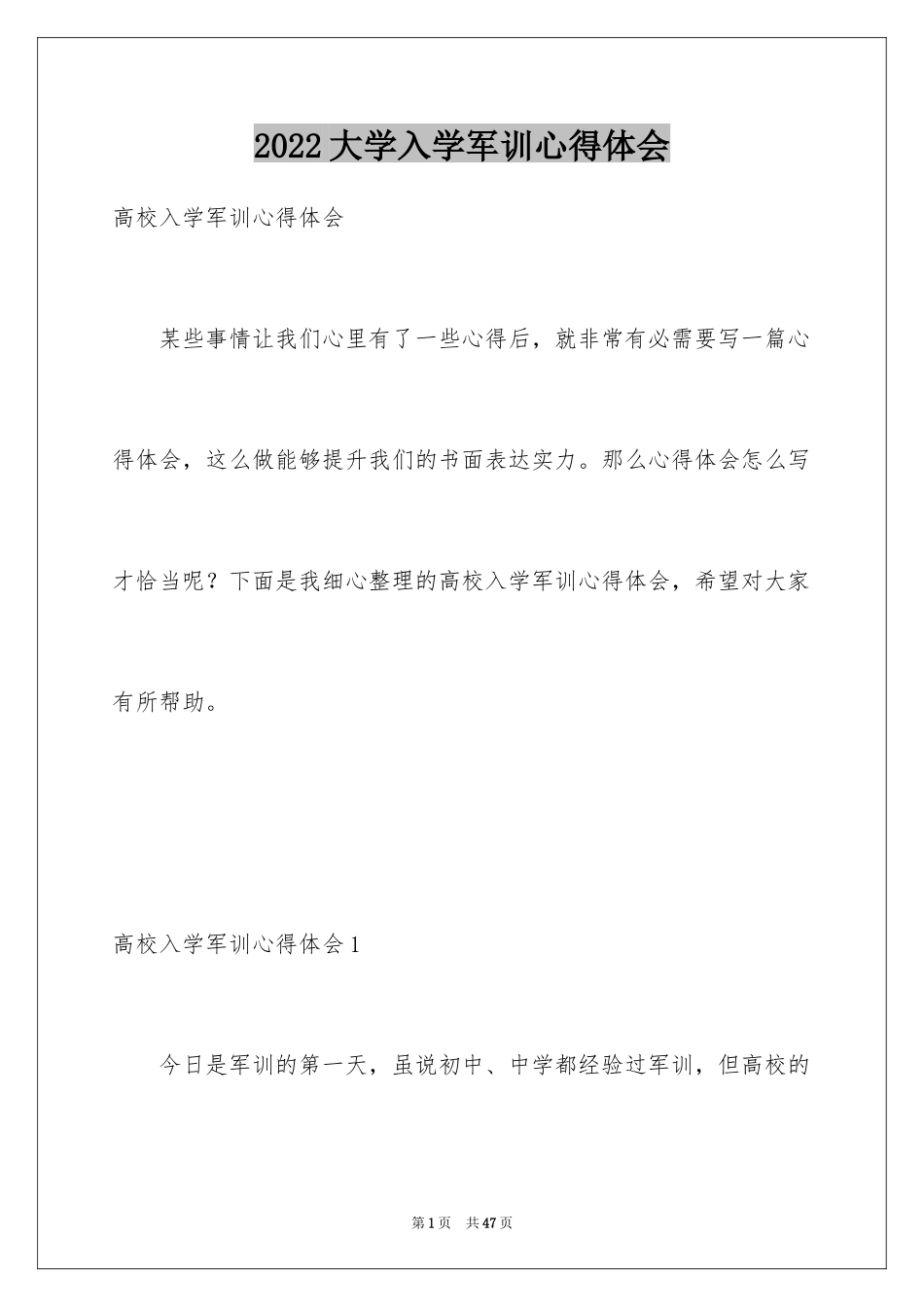 2022大学入学军训心得体会

高校入学军训心得体会

某些事情让我们心里有了一些心得后，就非常有必需要写一篇心得体会，这么做能够提升我们的书面表达实力。那么心得体会怎么写才恰当呢？下面是我细心整理的高校入学军训心得体会，希望对大家有所帮助。

高校入学军训心得体会1

今日是军训的第一天，虽说初中、中学都经验过军训，但高校的

第1页 共47页